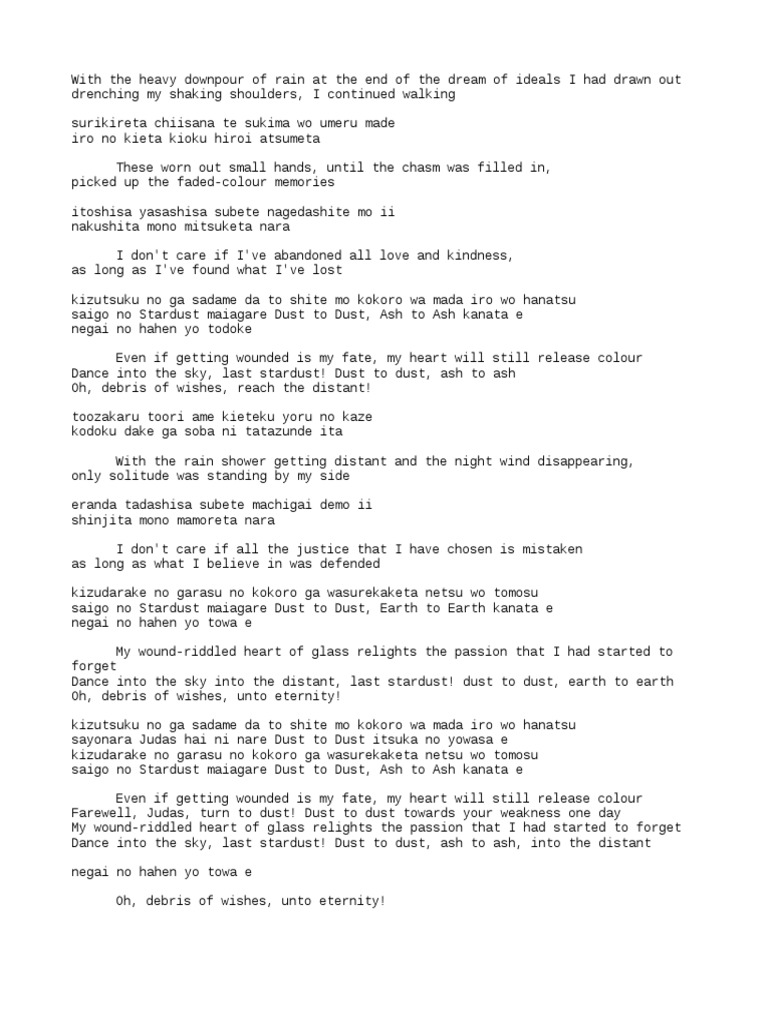 With the heavy downpour of rain at the end of the dream of ideals I had drawn out drenching my shaking shoulders, I continued walking

surikireta chiisana te sukima wo umeru made
iro no kieta kioku hiroi atsumeta

These worn out small hands, until the chasm was filled in,
picked up the faded-colour memories

itoshisa yasashisa subete nagedashite mo ii
nakushita mono mitsuketa nara

I don't care if I've abandoned all love and kindness,
as long as I've found what I've lost

kizutsuku no ga sadame da to shite mo kokoro wa mada iro wo hanatsu
saigo no Stardust maiagare Dust to Dust, Ash to Ash kanata e
negai no hahen yo todoke

Even if getting wounded is my fate, my heart will still release colour
Dance into the sky, last stardust! Dust to dust, ash to ash
Oh, debris of wishes, reach the distant!

toozakaru toori ame kieteku yoru no kaze
kodoku dake ga soba ni tatazunde ita

With the rain shower getting distant and the night wind disappearing,
only solitude was standing by my side

eranda tadashisa subete machigai demo ii
shinjita mono mamoreta nara

I don't care if all the justice that I have chosen is mistaken
as long as what I believe in was defended

kizudarake no garasu no kokoro ga wasurekaketa netsu wo tomosu
saigo no Stardust maiagare Dust to Dust, Earth to Earth kanata e
negai no hahen yo towa e

My wound-riddled heart of glass relights the passion that I had started to forget
Dance into the sky into the distant, last stardust! dust to dust, earth to earth
Oh, debris of wishes, unto eternity!

kizutsuku no ga sadame da to shite mo kokoro wa mada iro wo hanatsu
sayonara Judas hai ni nare Dust to Dust itsuka no yowasa e
kizudarake no garasu no kokoro ga wasurekaketa netsu wo tomosu
saigo no Stardust maiagare Dust to Dust, Ash to Ash kanata e

Even if getting wounded is my fate, my heart will still release colour
Farewell, Judas, turn to dust! Dust to dust towards your weakness one day
My wound-riddled heart of glass relights the passion that I had started to forget
Dance into the sky, last stardust! Dust to dust, ash to ash, into the distant

negai no hahen yo towa e

Oh, debris of wishes, unto eternity!